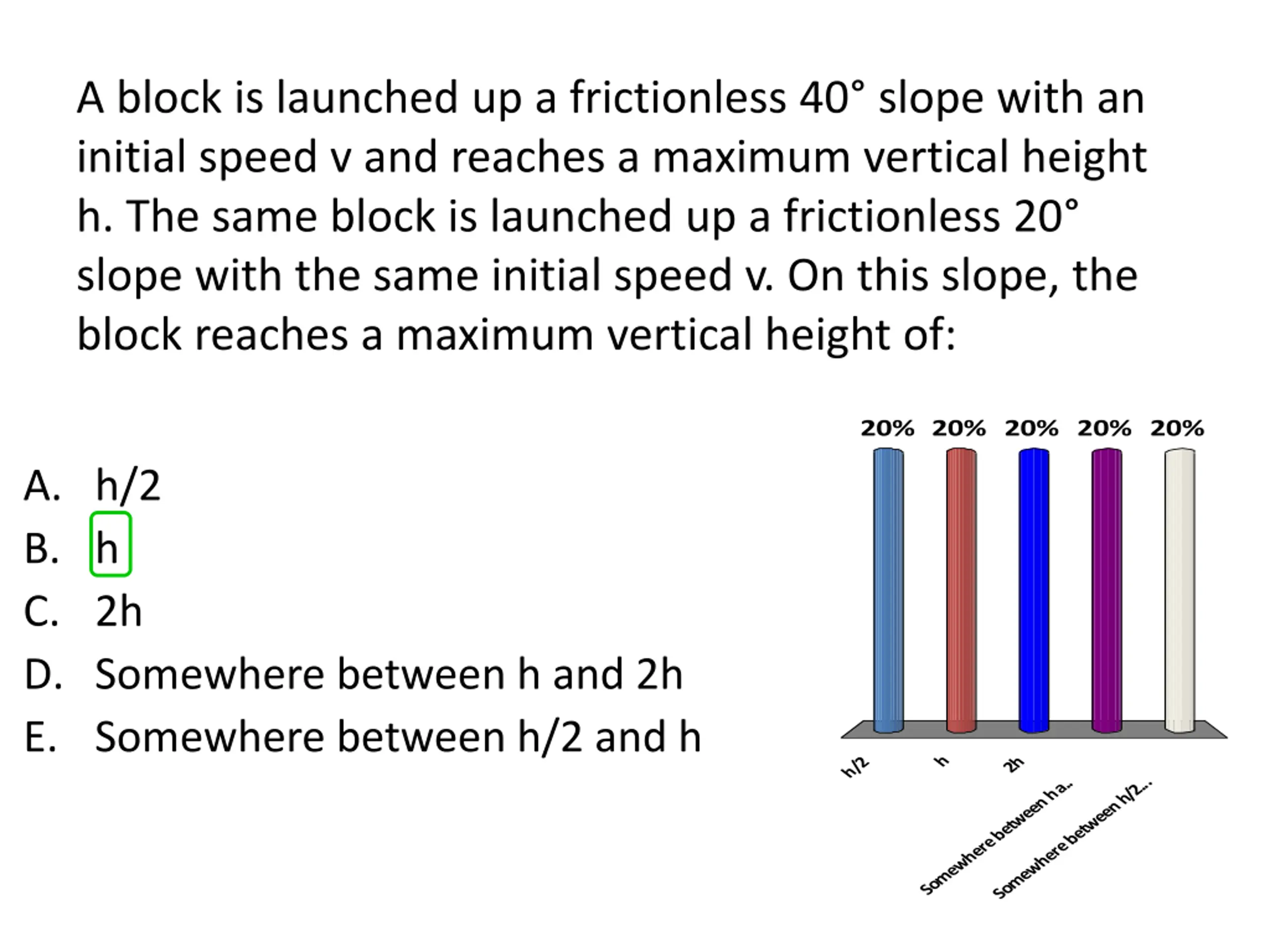 A block is launched up a frictionless 40° slope with an initial speed v and reaches a maximum vertical height h. The same block is launched up a frictionless 20° slope with the same initial speed v. On this slope, the block reaches a maximum vertical height of:

A. h/2
B. h
C. 2h
D. Somewhere between h and 2h
E. Somewhere between h/2 and h

20% 20% 20% 20% 20%

h/2
h
2h
Somewhere between h a..
Somewhere between h/2...